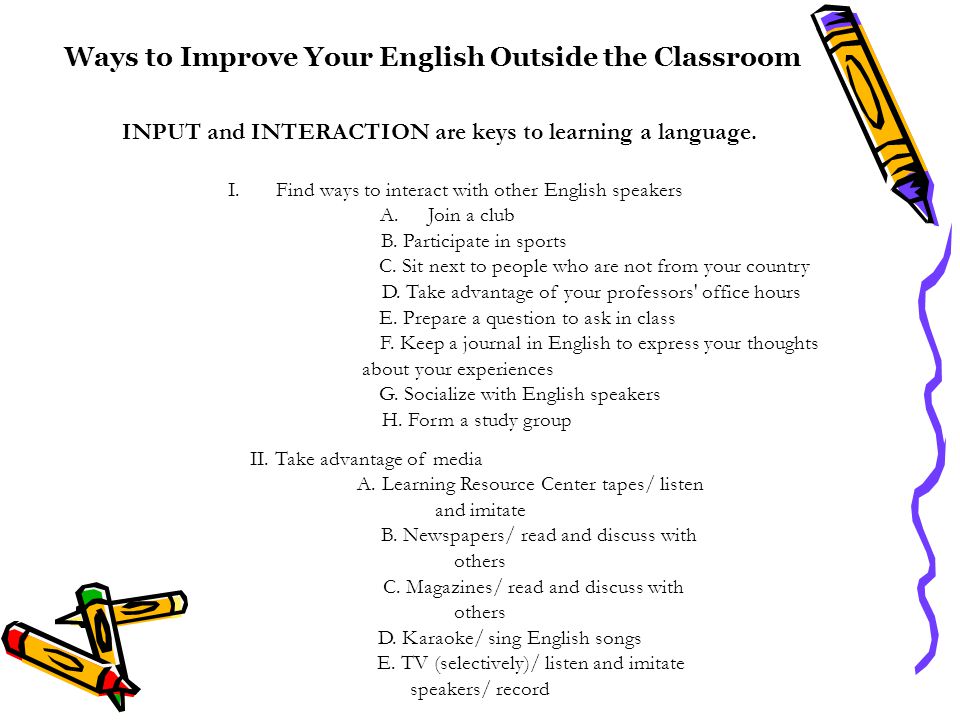 Ways to Improve Your English Outside the Classroom

INPUT and INTERACTION are keys to learning a language.

I. Find ways to interact with other English speakers
A. Join a club
B. Participate in sports
C. Sit next to people who are not from your country
D. Take advantage of your professors' office hours
E. Prepare a question to ask in class
F. Keep a journal in English to express your thoughts about your experiences
G. Socialize with English speakers
H. Form a study group

II. Take advantage of media
A. Learning Resource Center tapes/ listen and imitate
B. Newspapers/ read and discuss with others
C. Magazines/ read and discuss with others
D. Karaoke/ sing English songs
E. TV (selectively)/ listen and imitate speakers/ record